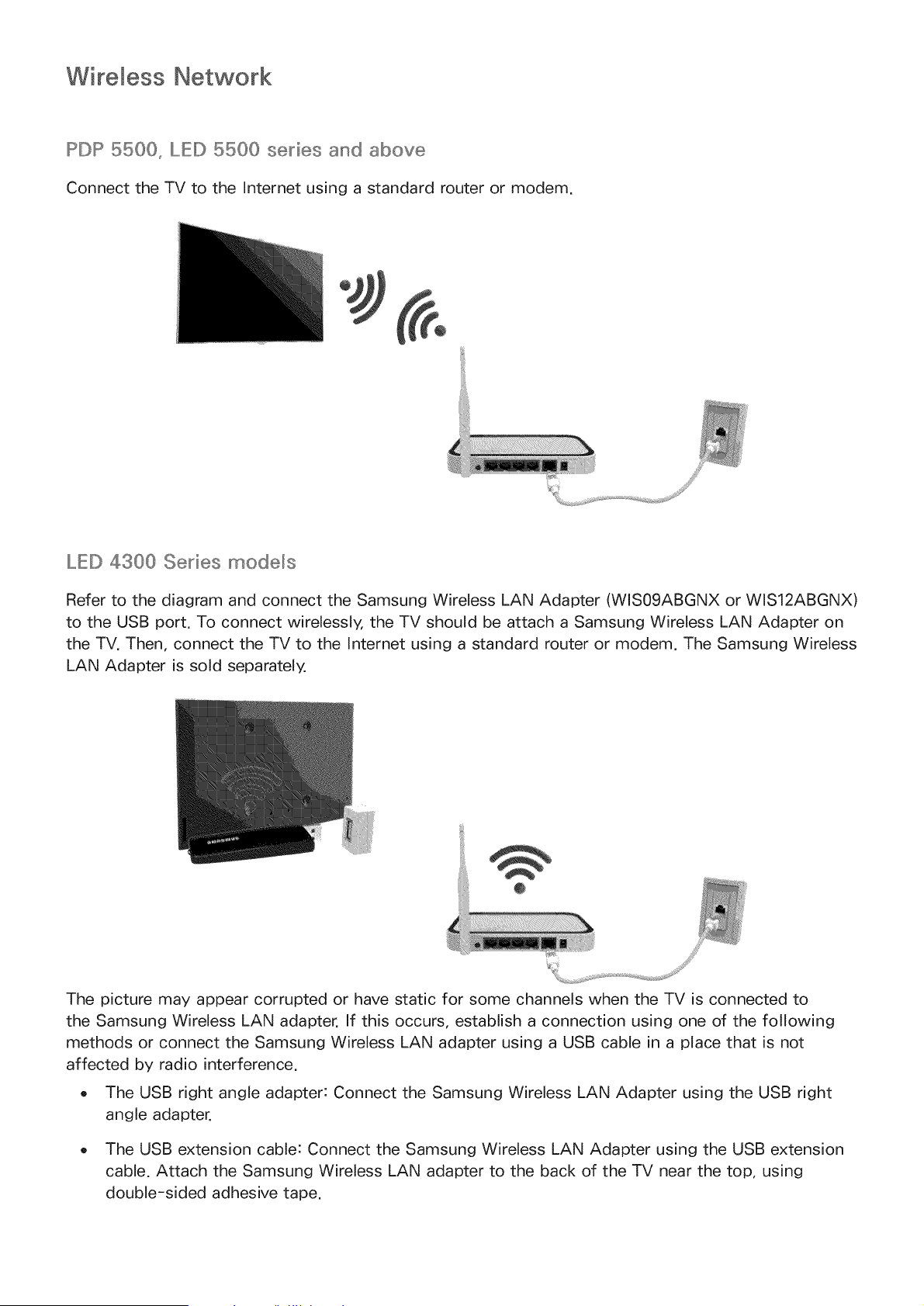 Wireless Network

PDP 5500, LED 5500 series and above

Connect the TV to the Internet using a standard router or modem.

LED 4300 Series models

Refer to the diagram and connect the Samsung Wireless LAN Adapter (WIS09ABGNX or WIS12ABGNX) to the USB port. To connect wirelessly, the TV should be attach a Samsung Wireless LAN Adapter on the TV. Then, connect the TV to the Internet using a standard router or modem. The Samsung Wireless LAN Adapter is sold separately.

SAMSUNG

The picture may appear corrupted or have static for some channels when the TV is connected to the Samsung Wireless LAN adapter. If this occurs, establish a connection using one of the following methods or connect the Samsung Wireless LAN adapter using a USB cable in a place that is not affected by radio interference.

• The USB right angle adapter: Connect the Samsung Wireless LAN Adapter using the USB right angle adapter.

• The USB extension cable: Connect the Samsung Wireless LAN Adapter using the USB extension cable. Attach the Samsung Wireless LAN adapter to the back of the TV near the top, using double-sided adhesive tape.